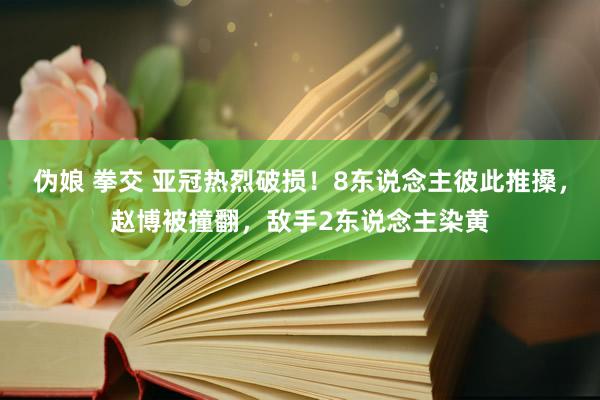 伪娘 拳交 亚冠热烈破损！8东说念主彼此推搡，赵博被撞翻，敌手2东说念主染黄